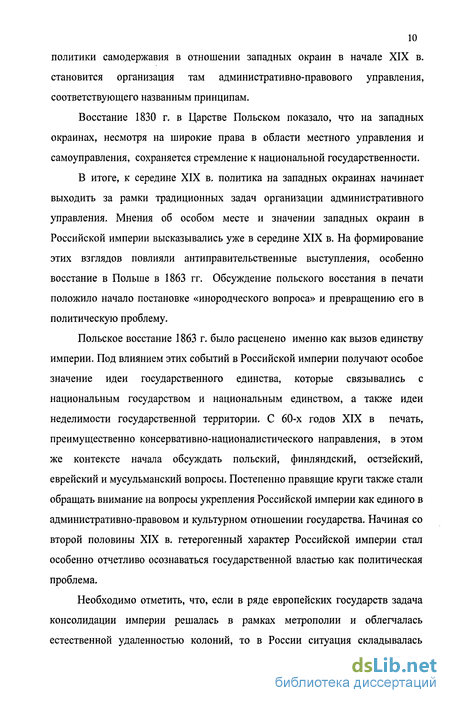 10

политики самодержавия в отношении западных окраин в начале XIX в. становится организация там административно-правового управления, соответствующего названным принципам.

Восстание 1830 г. в Царстве Польском показало, что на западных окраинах, несмотря на широкие права в области местного управления и самоуправления, сохраняется стремление к национальной государственности.

В итоге, к середине XIX в. политика на западных окраинах начинает выходить за рамки традиционных задач организации административного управления. Мнения об особом месте и значении западных окраин в Российской империи высказывались уже в середине XIX в. На формирование этих взглядов повлияли антиправительственные выступления, особенно восстание в Польше в 1863 гг. Обсуждение польского восстания в печати положило начало постановке «инородческого вопроса» и превращению его в политическую проблему.

Польское восстание 1863 г. было расценено именно как вызов единству империи. Под влиянием этих событий в Российской империи получают особое значение идеи государственного единства, которые связывались с национальным государством и национальным единством, а также идеи неделимости государственной территории. С 60-х годов XIX в печать, преимущественно консервативно-националистического направления, в этом же контексте начала обсуждать польский, финляндский, остзейский, еврейский и мусульманский вопросы. Постепенно правящие круги также стали обращать внимание на вопросы укрепления Российской империи как единого в административно-правовом и культурном отношении государства. Начиная со второй половины XIX в. гетерогенный характер Российской империи стал особенно отчетливо осознаваться государственной властью как политическая проблема.

Необходимо отметить, что, если в ряде европейских государств задача консолидации империи решалась в рамках метрополии и облегчалась естественной удаленностью колоний, то в России ситуация складывалась

dsLib.net
библиотека диссертаций